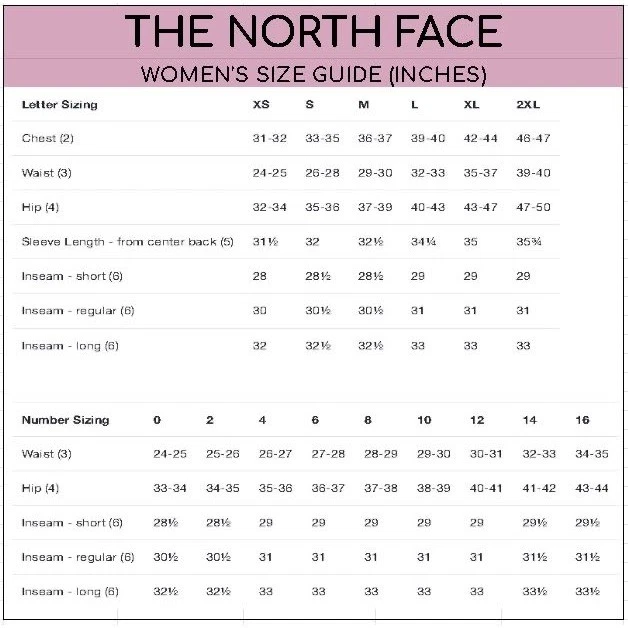 THE NORTH FACE

WOMEN'S SIZE GUIDE (INCHES)

| Letter Sizing | XS | S | M | L | XL | 2XL |
|---|---|---|---|---|---|---|
| Chest (2) | 31-32 | 33-35 | 36-37 | 39-40 | 42-44 | 46-47 |
| Waist (3) | 24-25 | 26-28 | 29-30 | 32-33 | 35-37 | 39-40 |
| Hip (4) | 32-34 | 35-36 | 37-39 | 40-43 | 43-47 | 47-50 |
| Sleeve Length - from center back (5) | 31½ | 32 | 32½ | 34¼ | 35 | 35¾ |
| Inseam - short (6) | 28 | 28½ | 28½ | 29 | 29 | 29 |
| Inseam - regular (6) | 30 | 30½ | 30½ | 31 | 31 | 31 |
| Inseam - long (6) | 32 | 32½ | 32½ | 33 | 33 | 33 |

| Number Sizing | 0 | 2 | 4 | 6 | 8 | 10 | 12 | 14 | 16 |
|---|---|---|---|---|---|---|---|---|---|
| Waist (3) | 24-25 | 25-26 | 26-27 | 27-28 | 28-29 | 29-30 | 30-31 | 32-33 | 34-35 |
| Hip (4) | 33-34 | 34-35 | 35-36 | 36-37 | 37-38 | 38-39 | 40-41 | 41-42 | 43-44 |
| Inseam - short (6) | 28½ | 28½ | 29 | 29 | 29 | 29 | 29 | 29½ | 29½ |
| Inseam - regular (6) | 30½ | 30½ | 31 | 31 | 31 | 31 | 31 | 31½ | 31½ |
| Inseam - long (6) | 32½ | 32½ | 33 | 33 | 33 | 33 | 33 | 33½ | 33½ |